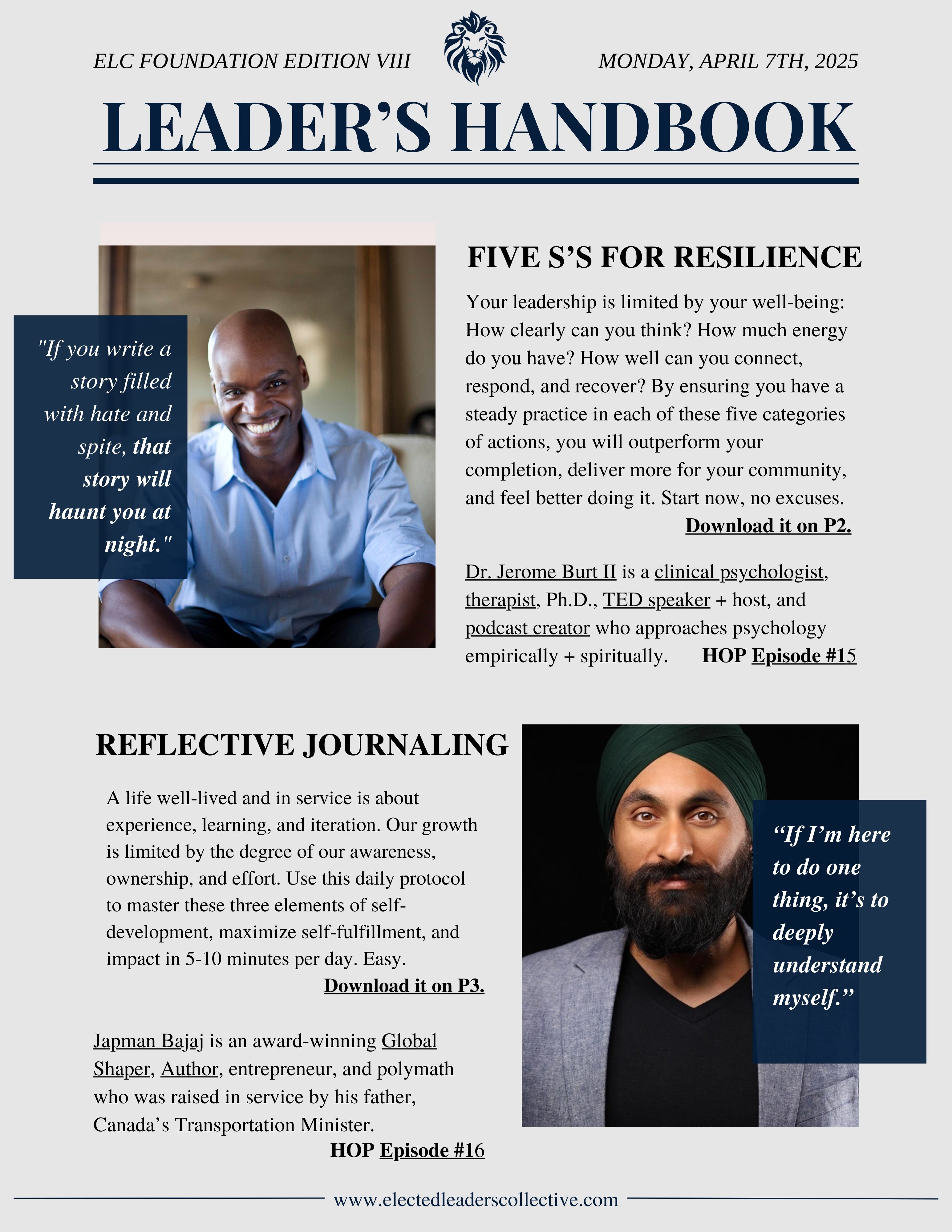 ELC FOUNDATION EDITION VIII

MONDAY, APRIL 7TH, 2025

LEADER'S HANDBOOK

"If you write a story filled with hate and spite, that story will haunt you at night."

FIVE S'S FOR RESILIENCE

Your leadership is limited by your well-being: How clearly can you think? How much energy do you have? How well can you connect, respond, and recover? By ensuring you have a steady practice in each of these five categories of actions, you will outperform your completion, deliver more for your community, and feel better doing it. Start now, no excuses.

Download it on P2.

Dr. Jerome Burt II is a clinical psychologist, therapist, Ph.D., TED speaker + host, and podcast creator who approaches psychology empirically + spiritually. HOP Episode #15

REFLECTIVE JOURNALING

A life well-lived and in service is about experience, learning, and iteration. Our growth is limited by the degree of our awareness, ownership, and effort. Use this daily protocol to master these three elements of self-development, maximize self-fulfillment, and impact in 5-10 minutes per day. Easy.

Download it on P3.

Japman Bajaj is an award-winning Global Shaper, Author, entrepreneur, and polymath who was raised in service by his father, Canada's Transportation Minister.

HOP Episode #16

"If I'm here to do one thing, it's to deeply understand myself."

www.electedleaderscollective.com